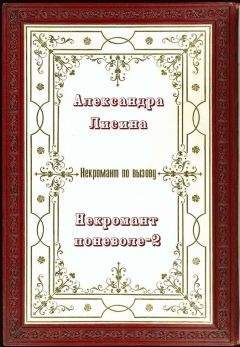 Александра Лисина

Некромант по вызову

Некромант поневоле-2